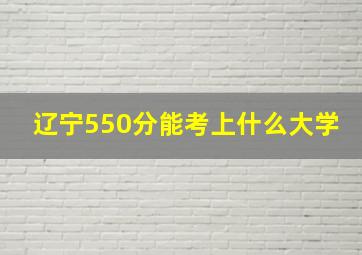 辽宁550分能考上什么大学